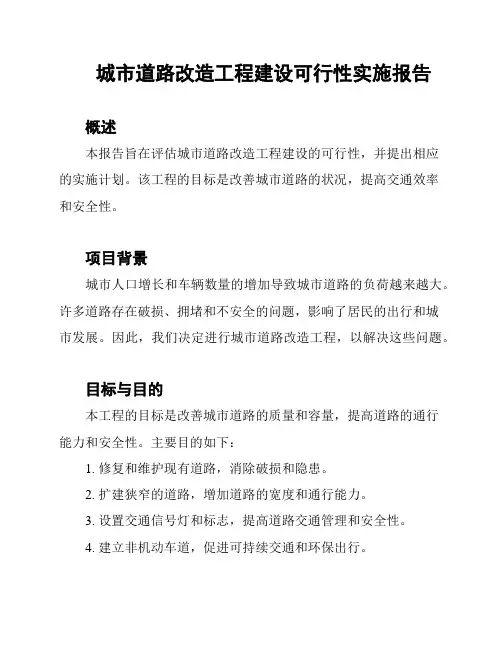 城市道路改造工程建设可行性实施报告

概述

本报告旨在评估城市道路改造工程建设的可行性，并提出相应的实施计划。该工程的目标是改善城市道路的状况，提高交通效率和安全性。

项目背景

城市人口增长和车辆数量的增加导致城市道路的负荷越来越大。许多道路存在破损、拥堵和不安全的问题，影响了居民的出行和城市发展。因此，我们决定进行城市道路改造工程，以解决这些问题。

目标与目的

本工程的目标是改善城市道路的质量和容量，提高道路的通行能力和安全性。主要目的如下：

1. 修复和维护现有道路，消除破损和隐患。

2. 扩建狭窄的道路，增加道路的宽度和通行能力。

3. 设置交通信号灯和标志，提高道路交通管理和安全性。

4. 建立非机动车道，促进可持续交通和环保出行。